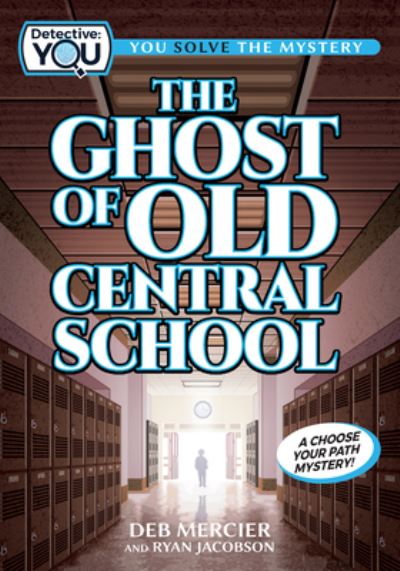 Detective: YOU

YOU SOLVE THE MYSTERY

THE GHOST OF OLD CENTRAL SCHOOL

A CHOOSE YOUR PATH MYSTERY!

DEB MERCIER AND RYAN JACOBSON